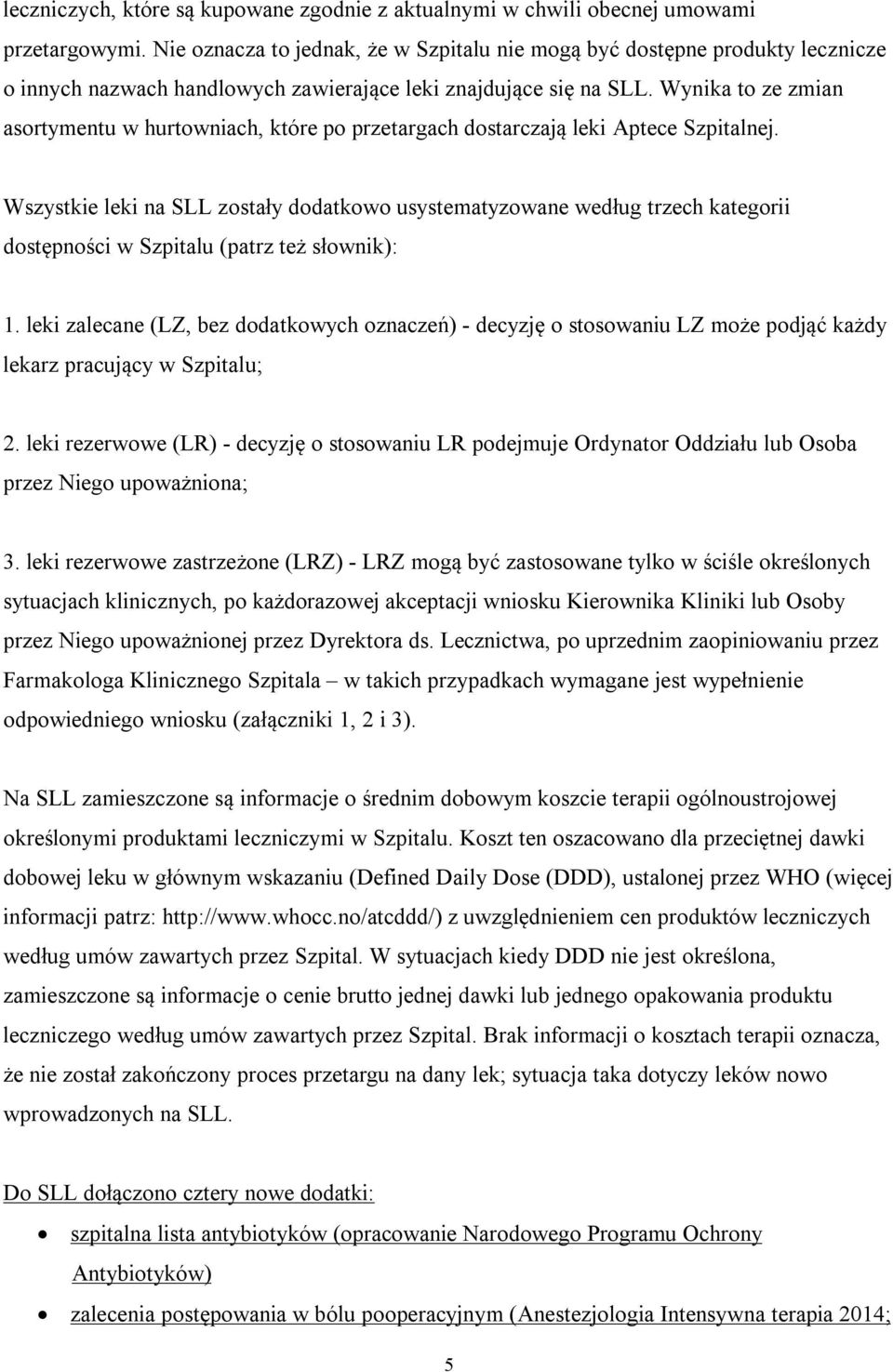 leczniczych, które są kupowane zgodnie z aktualnymi w chwili obecnej umowami przetargowymi. Nie oznacza to jednak, że w Szpitalu nie mogą być dostępne produkty lecznicze o innych nazwach handlowych zawierające leki znajdujące się na SLL. Wynika to ze zmian asortymentu w hurtowniach, które po przetargach dostarczają leki Aptece Szpitalnej.

Wszystkie leki na SLL zostały dodatkowo usystematyzowane według trzech kategorii dostępności w Szpitalu (patrz też słownik):

1. leki zalecane (LZ, bez dodatkowych oznaczeń) - decyzję o stosowaniu LZ może podjąć każdy lekarz pracujący w Szpitalu;

2. leki rezerwowe (LR) - decyzję o stosowaniu LR podejmuje Ordynator Oddziału lub Osoba przez Niego upoważniona;

3. leki rezerwowe zastrzeżone (LRZ) - LRZ mogą być zastosowane tylko w ściśle określonych sytuacjach klinicznych, po każdorazowej akceptacji wniosku Kierownika Kliniki lub Osoby przez Niego upoważnionej przez Dyrektora ds. Lecznictwa, po uprzednim zaopiniowaniu przez Farmakologa Klinicznego Szpitala – w takich przypadkach wymagane jest wypełnienie odpowiedniego wniosku (załączniki 1, 2 i 3).

Na SLL zamieszczone są informacje o średnim dobowym koszcie terapii ogólnoustrojowej określonymi produktami leczniczymi w Szpitalu. Koszt ten oszacowano dla przeciętnej dawki dobowej leku w głównym wskazaniu (Defined Daily Dose (DDD), ustalonej przez WHO (więcej informacji patrz: http://www.whocc.no/atcddd/) z uwzględnieniem cen produktów leczniczych według umów zawartych przez Szpital. W sytuacjach kiedy DDD nie jest określona, zamieszczone są informacje o cenie brutto jednej dawki lub jednego opakowania produktu leczniczego według umów zawartych przez Szpital. Brak informacji o kosztach terapii oznacza, że nie został zakończony proces przetargu na dany lek; sytuacja taka dotyczy leków nowo wprowadzonych na SLL.

Do SLL dołączono cztery nowe dodatki:

• szpitalna lista antybiotyków (opracowanie Narodowego Programu Ochrony Antybiotyków)
• zalecenia postępowania w bólu pooperacyjnym (Anestezjologia Intensywna terapia 2014;

5